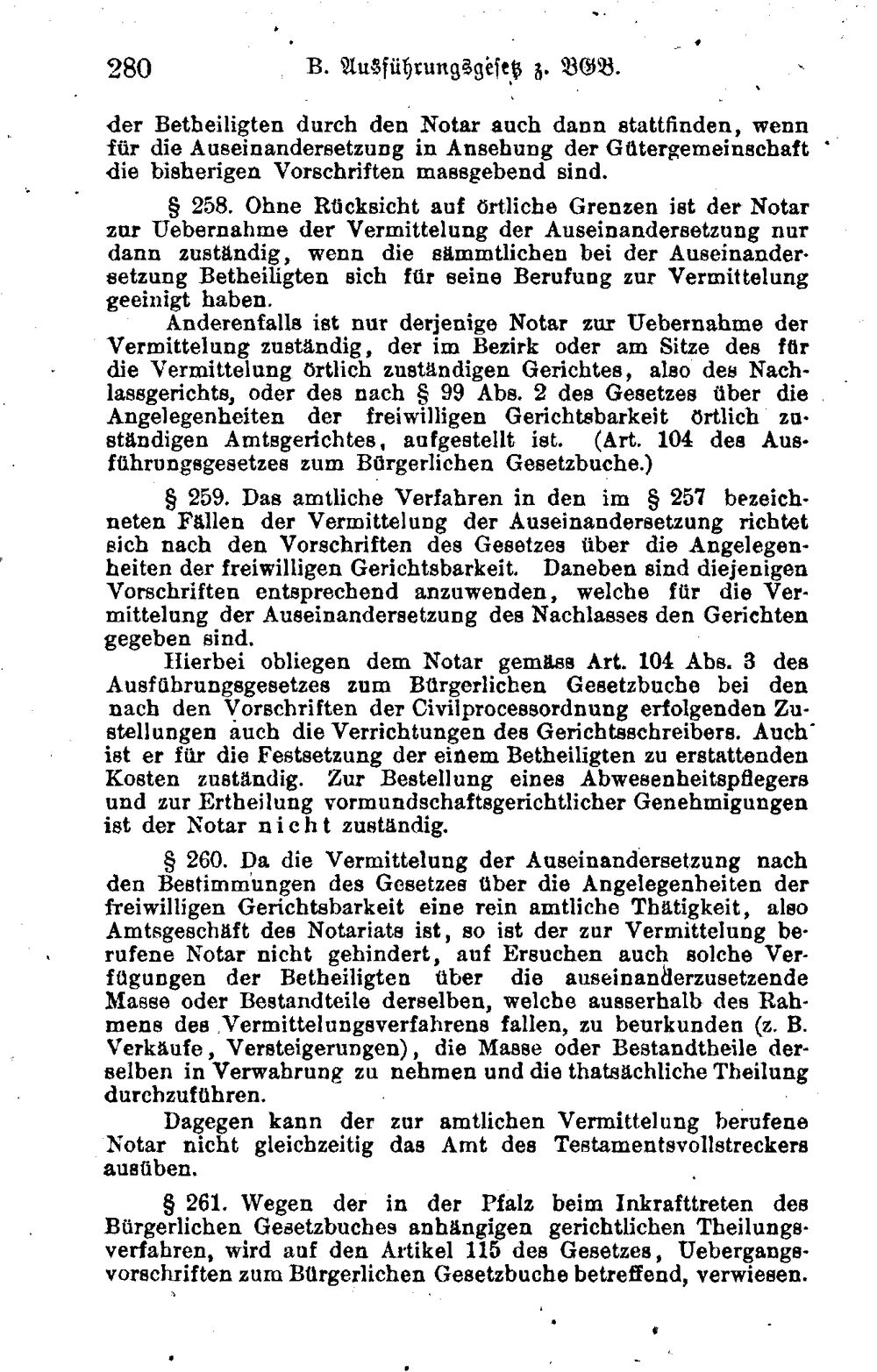 280 B. Ausführungsgesetz z. BGB.

der Betheiligten durch den Notar auch dann stattfinden, wenn für die Auseinandersetzung in Ansehung der Gütergemeinschaft die bisherigen Vorschriften massgebend sind.

§ 258. Ohne Rücksicht auf örtliche Grenzen ist der Notar zur Uebernahme der Vermittelung der Auseinandersetzung nur dann zuständig, wenn die sämmtlichen bei der Auseinandersetzung Betheiligten sich für seine Berufung zur Vermittelung geeinigt haben.

Anderenfalls ist nur derjenige Notar zur Uebernahme der Vermittelung zuständig, der im Bezirk oder am Sitze des für die Vermittelung örtlich zuständigen Gerichtes, also des Nachlassgerichts, oder des nach § 99 Abs. 2 des Gesetzes über die Angelegenheiten der freiwilligen Gerichtsbarkeit örtlich zuständigen Amtsgerichtes, aufgestellt ist. (Art. 104 des Ausführungsgesetzes zum Bürgerlichen Gesetzbuche.)

§ 259. Das amtliche Verfahren in den im § 257 bezeichneten Fällen der Vermittelung der Auseinandersetzung richtet sich nach den Vorschriften des Gesetzes über die Angelegenheiten der freiwilligen Gerichtsbarkeit. Daneben sind diejenigen Vorschriften entsprechend anzuwenden, welche für die Vermittelung der Auseinandersetzung des Nachlasses den Gerichten gegeben sind.

Hierbei obliegen dem Notar gemäss Art. 104 Abs. 3 des Ausführungsgesetzes zum Bürgerlichen Gesetzbuche bei den nach den Vorschriften der Civilprocessordnung erfolgenden Zustellungen auch die Verrichtungen des Gerichtsschreibers. Auch ist er für die Festsetzung der einem Betheiligten zu erstattenden Kosten zuständig. Zur Bestellung eines Abwesenheitspflegers und zur Ertheilung vormundschaftsgerichtlicher Genehmigungen ist der Notar nicht zuständig.

§ 260. Da die Vermittelung der Auseinandersetzung nach den Bestimmungen des Gesetzes über die Angelegenheiten der freiwilligen Gerichtsbarkeit eine rein amtliche Thätigkeit, also Amtsgeschäft des Notariats ist, so ist der zur Vermittelung berufene Notar nicht gehindert, auf Ersuchen auch solche Verfügungen der Betheiligten über die auseinanderzusetzende Masse oder Bestandteile derselben, welche ausserhalb des Rahmens des Vermittelungsverfahrens fallen, zu beurkunden (z. B. Verkäufe, Versteigerungen), die Masse oder Bestandtheile derselben in Verwahrung zu nehmen und die thatsächliche Theilung durchzuführen.

Dagegen kann der zur amtlichen Vermittelung berufene Notar nicht gleichzeitig das Amt des Testamentsvollstreckers ausüben.

§ 261. Wegen der in der Pfalz beim Inkrafttreten des Bürgerlichen Gesetzbuches anhängigen gerichtlichen Theilungsverfahren, wird auf den Artikel 115 des Gesetzes, Uebergangsvorschriften zum Bürgerlichen Gesetzbuche betreffend, verwiesen.